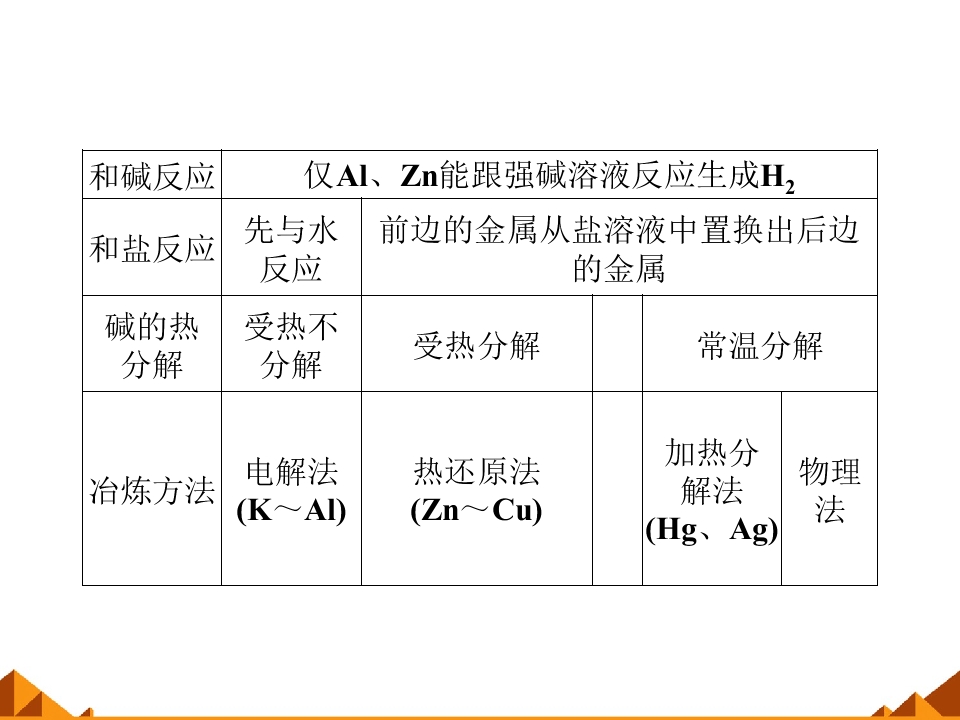 | 和碱反应 | 仅Al、Zn能跟强碱溶液反应生成$H_2$ | | | | |
|---|---|---|---|---|---|
| 和盐反应 | 先与水反应 | 前边的金属从盐溶液中置换出后边的金属 | | | |
| 碱的热分解 | 受热不分解 | 受热分解 | | 常温分解 | |
| 冶炼方法 | 电解法(K～Al) | 热还原法(Zn～Cu) | | 加热分解法(Hg、Ag) | 物理法 |